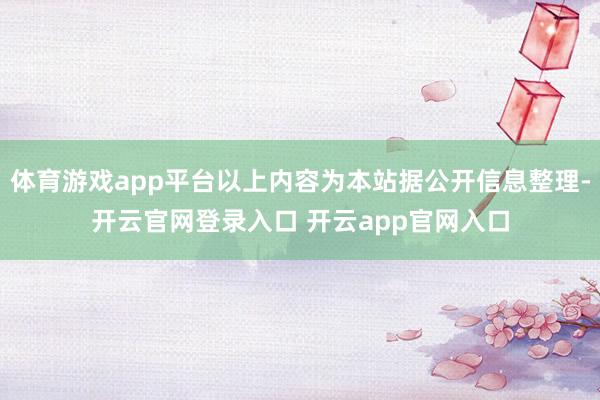 体育游戏app平台以上内容为本站据公开信息整理-开云官网登录入口 开云app官网入口